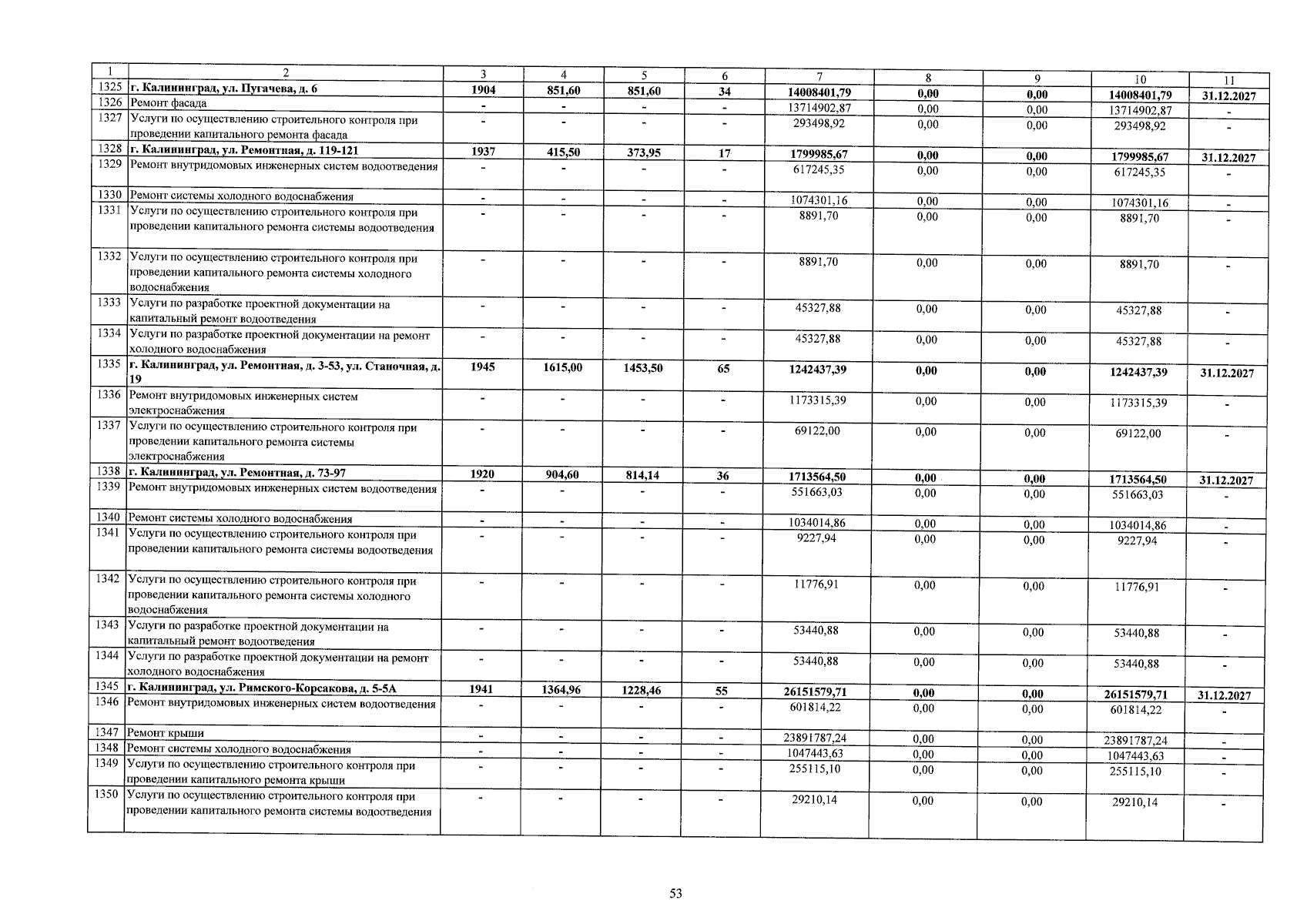 | 1 | 2 | 3 | 4 | 5 | 6 | 7 | 8 | 9 | 10 | 11 |
|---|---|---|---|---|---|---|---|---|---|---|
| 1325 | г. Калининград, ул. Пугачева, д. 6 | 1904 | 851,60 | 851,60 | 34 | 14008401,79 | 0,00 | 0,00 | 14008401,79 | 31.12.2027 |
| 1326 | Ремонт фасада | - | - | - | - | 13714902,87 | 0,00 | 0,00 | 13714902,87 | - |
| 1327 | Услуги по осуществлению строительного контроля при проведении капитального ремонта фасада | - | - | - | - | 293498,92 | 0,00 | 0,00 | 293498,92 | - |
| 1328 | г. Калининград, ул. Ремонтная, д. 119-121 | 1937 | 415,50 | 373,95 | 17 | 1799985,67 | 0,00 | 0,00 | 1799985,67 | 31.12.2027 |
| 1329 | Ремонт внутридомовых инженерных систем водоотведения | - | - | - | - | 617245,35 | 0,00 | 0,00 | 617245,35 | - |
| 1330 | Ремонт системы холодного водоснабжения | - | - | - | - | 1074301,16 | 0,00 | 0,00 | 1074301,16 | - |
| 1331 | Услуги по осуществлению строительного контроля при проведении капитального ремонта системы водоотведения | - | - | - | - | 8891,70 | 0,00 | 0,00 | 8891,70 | - |
| 1332 | Услуги по осуществлению строительного контроля при проведении капитального ремонта системы холодного водоснабжения | - | - | - | - | 8891,70 | 0,00 | 0,00 | 8891,70 | - |
| 1333 | Услуги по разработке проектной документации на капитальный ремонт водоотведения | - | - | - | - | 45327,88 | 0,00 | 0,00 | 45327,88 | - |
| 1334 | Услуги по разработке проектной документации на ремонт холодного водоснабжения | - | - | - | - | 45327,88 | 0,00 | 0,00 | 45327,88 | - |
| 1335 | г. Калининград, ул. Ремонтная, д. 3-53, ул. Станочная, д. 19 | 1945 | 1615,00 | 1453,50 | 65 | 1242437,39 | 0,00 | 0,00 | 1242437,39 | 31.12.2027 |
| 1336 | Ремонт внутридомовых инженерных систем электроснабжения | - | - | - | - | 1173315,39 | 0,00 | 0,00 | 1173315,39 | - |
| 1337 | Услуги по осуществлению строительного контроля при проведении капитального ремонта системы электроснабжения | - | - | - | - | 69122,00 | 0,00 | 0,00 | 69122,00 | - |
| 1338 | г. Калининград, ул. Ремонтная, д. 73-97 | 1920 | 904,60 | 814,14 | 36 | 1713564,50 | 0,00 | 0,00 | 1713564,50 | 31.12.2027 |
| 1339 | Ремонт внутридомовых инженерных систем водоотведения | - | - | - | - | 551663,03 | 0,00 | 0,00 | 551663,03 | - |
| 1340 | Ремонт системы холодного водоснабжения | - | - | - | - | 1034014,86 | 0,00 | 0,00 | 1034014,86 | - |
| 1341 | Услуги по осуществлению строительного контроля при проведении капитального ремонта системы водоотведения | - | - | - | - | 9227,94 | 0,00 | 0,00 | 9227,94 | - |
| 1342 | Услуги по осуществлению строительного контроля при проведении капитального ремонта системы холодного водоснабжения | - | - | - | - | 11776,91 | 0,00 | 0,00 | 11776,91 | - |
| 1343 | Услуги по разработке проектной документации на капитальный ремонт водоотведения | - | - | - | - | 53440,88 | 0,00 | 0,00 | 53440,88 | - |
| 1344 | Услуги по разработке проектной документации на ремонт холодного водоснабжения | - | - | - | - | 53440,88 | 0,00 | 0,00 | 53440,88 | - |
| 1345 | г. Калининград, ул. Римского-Корсакова, д. 5-5А | 1941 | 1364,96 | 1228,46 | 55 | 26151579,71 | 0,00 | 0,00 | 26151579,71 | 31.12.2027 |
| 1346 | Ремонт внутридомовых инженерных систем водоотведения | - | - | - | - | 601814,22 | 0,00 | 0,00 | 601814,22 | - |
| 1347 | Ремонт крыши | - | - | - | - | 23891787,24 | 0,00 | 0,00 | 23891787,24 | - |
| 1348 | Ремонт системы холодного водоснабжения | - | - | - | - | 1047443,63 | 0,00 | 0,00 | 1047443,63 | - |
| 1349 | Услуги по осуществлению строительного контроля при проведении капитального ремонта крыши | - | - | - | - | 255115,10 | 0,00 | 0,00 | 255115,10 | - |
| 1350 | Услуги по осуществлению строительного контроля при проведении капитального ремонта системы водоотведения | - | - | - | - | 29210,14 | 0,00 | 0,00 | 29210,14 | - |

53